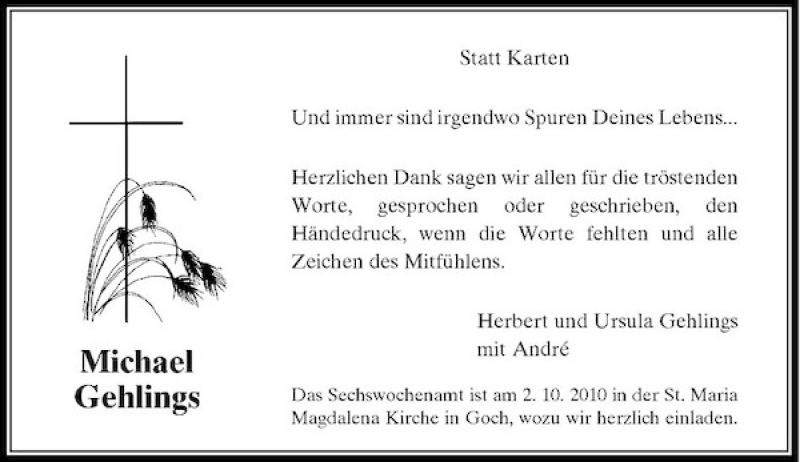 Michael
Gehlings

Statt Karten

Und immer sind irgendwo Spuren Deines Lebens...

Herzlichen Dank sagen wir allen für die tröstenden Worte, gesprochen oder geschrieben, den Händedruck, wenn die Worte fehlten und alle Zeichen des Mitfühlens.

Herbert und Ursula Gehlings
mit André

Das Sechswochenamt ist am 2. 10. 2010 in der St. Maria Magdalena Kirche in Goch, wozu wir herzlich einladen.